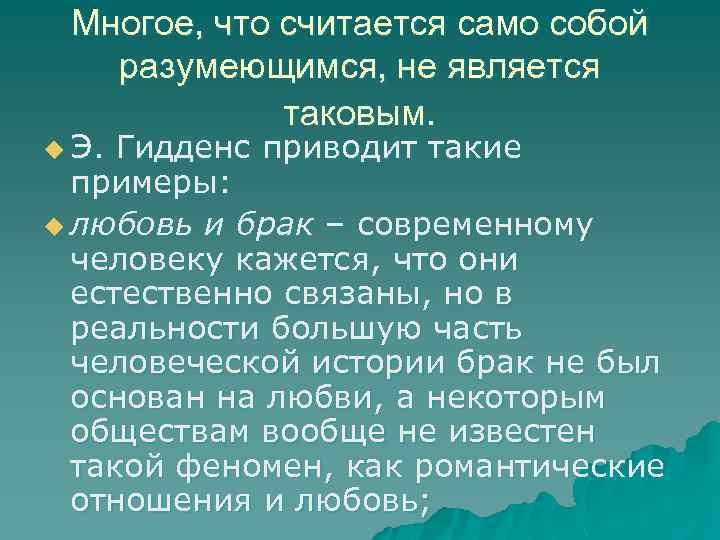 Многое, что считается само собой разумеющимся, не является таковым.

Э. Гидденс приводит такие примеры:

любовь и брак – современному человеку кажется, что они естественно связаны, но в реальности большую часть человеческой истории брак не был основан на любви, а некоторым обществам вообще не известен такой феномен, как романтические отношения и любовь;